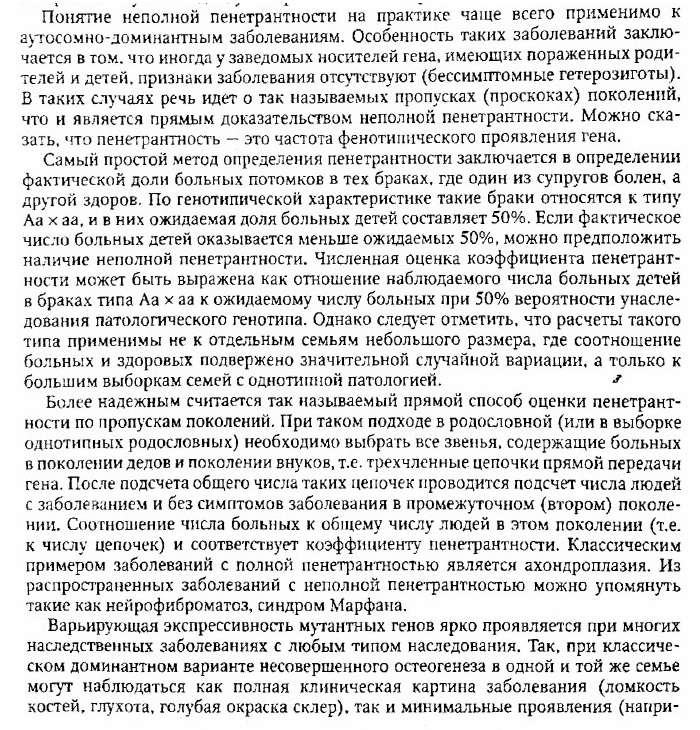 Понятие неполной пенетрантности на практике чаще всего применимо к аутосомно-доминантным заболеваниям. Особенность таких заболеваний заключается в том, что иногда у заведомых носителей гена, имеющих пораженных родителей и детей, признаки заболевания отсутствуют (бессимптомные гетерозиготы). В таких случаях речь идет о так называемых пропусках (проскоках) поколений, что и является прямым доказательством неполной пенетрантности. Можно сказать, что пенетрантность — это частота фенотипического проявления гена.

Самый простой метод определения пенетрантности заключается в определении фактической доли больных потомков в тех браках, где один из супругов болен, а другой здоров. По генотипической характеристике такие браки относятся к типу Аа × аа, и в них ожидаемая доля больных детей составляет 50%. Если фактическое число больных детей оказывается меньше ожидаемых 50%, можно предположить наличие неполной пенетрантности. Численная оценка коэффициента пенетрантности может быть выражена как отношение наблюдаемого числа больных детей в браках типа Аа × аа к ожидаемому числу больных при 50% вероятности унаследования патологического генотипа. Однако следует отметить, что расчеты такого типа применимы не к отдельным семьям небольшого размера, где соотношение больных и здоровых подвержено значительной случайной вариации, а только к большим выборкам семей с однотипной патологией.

Более надежным считается так называемый прямой способ оценки пенетрантности по пропускам поколений. При таком подходе в родословной (или в выборке однотипных родословных) необходимо выбрать все звенья, содержащие больных в поколении дедов и поколении внуков, т.е. трехчленные цепочки прямой передачи гена. После подсчета общего числа таких цепочек проводится подсчет числа людей с заболеванием и без симптомов заболевания в промежуточном (втором) поколении. Соотношение числа больных к общему числу людей в этом поколении (т.е. к числу цепочек) и соответствует коэффициенту пенетрантности. Классическим примером заболеваний с полной пенетрантностью является ахондроплазия. Из распространенных заболеваний с неполной пенетрантностью можно упомянуть такие как нейрофиброматоз, синдром Марфана.

Варьирующая экспрессивность мутантных генов ярко проявляется при многих наследственных заболеваниях с любым типом наследования. Так, при классическом доминантном варианте несовершенного остеогенеза в одной и той же семье могут наблюдаться как полная клиническая картина заболевания (ломкость костей, глухота, голубая окраска склер), так и минимальные проявления (напри-